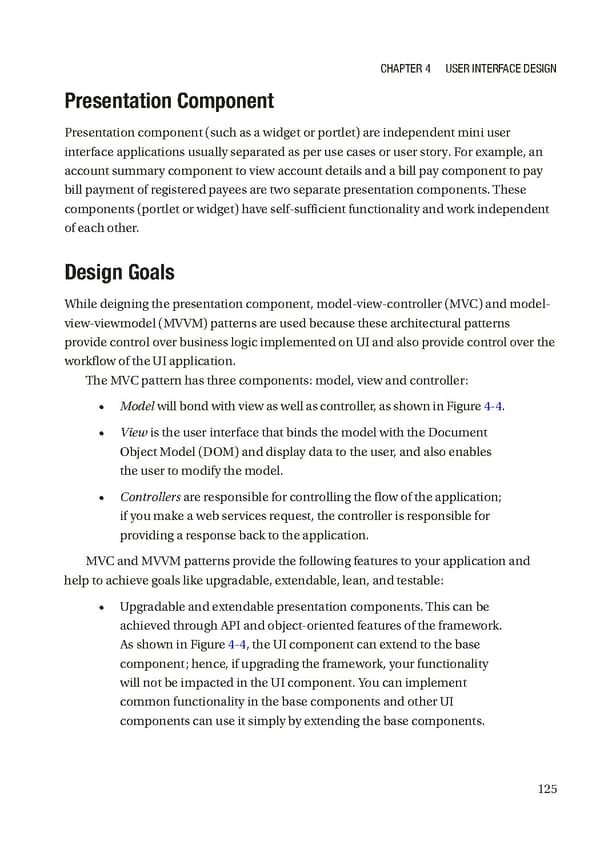 CHAPTER 4 USER INTERFACE DESIGN

Presentation Component

Presentation component (such as a widget or portlet) are independent mini user interface applications usually separated as per use cases or user story. For example, an account summary component to view account details and a bill pay component to pay bill payment of registered payees are two separate presentation components. These components (portlet or widget) have self-sufficient functionality and work independent of each other.

Design Goals

While deigning the presentation component, model-view-controller (MVC) and model-view-viewmodel (MVVM) patterns are used because these architectural patterns provide control over business logic implemented on UI and also provide control over the workflow of the UI application.

The MVC pattern has three components: model, view and controller:

• Model will bond with view as well as controller, as shown in Figure 4-4.

• View is the user interface that binds the model with the Document Object Model (DOM) and display data to the user, and also enables the user to modify the model.

• Controllers are responsible for controlling the flow of the application; if you make a web services request, the controller is responsible for providing a response back to the application.

MVC and MVVM patterns provide the following features to your application and help to achieve goals like upgradable, extendable, lean, and testable:

• Upgradable and extendable presentation components. This can be achieved through API and object-oriented features of the framework. As shown in Figure 4-4, the UI component can extend to the base component; hence, if upgrading the framework, your functionality will not be impacted in the UI component. You can implement common functionality in the base components and other UI components can use it simply by extending the base components.

125